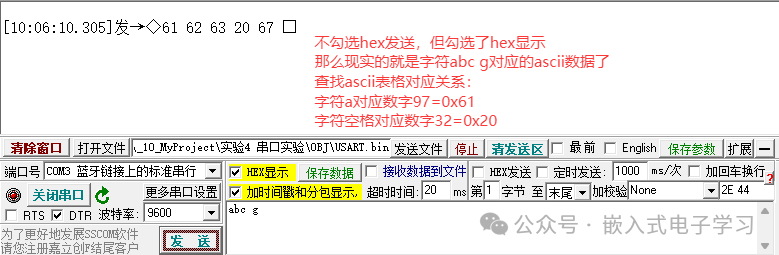 [10:06:10.305]发→◇61 62 63 20 67 □

不勾选hex发送，但勾选了hex显示
那么现实的就是字符abc g对应的ascii数据了
查找ascii表格对应关系：
字符a对应数字97=0x61
字符空格对应数字32=0x20

清除窗口 打开文件 \_10_MyProject\实验4 串口实验\OBJ\USART.bin 发送文件 停止 清发送区 最前 English 保存参数 扩展 —

端口号 COM3 蓝牙链接上的标准串行 HEX显示 保存数据 接收数据到文件 HEX发送 定时发送: 1000 ms/次 加回车换行

关闭串口 更多串口设置 加时间戳和分包显示, 超时时间: 20 ms 第 1 字节 至 末尾 加校验 None 2E 44

RTS DTR 波特率: 9600 abc g

为了更好地发展SSCOM软件 请您注册嘉立创P结尾客户 发 送

公众号 · 嵌入式电子学习